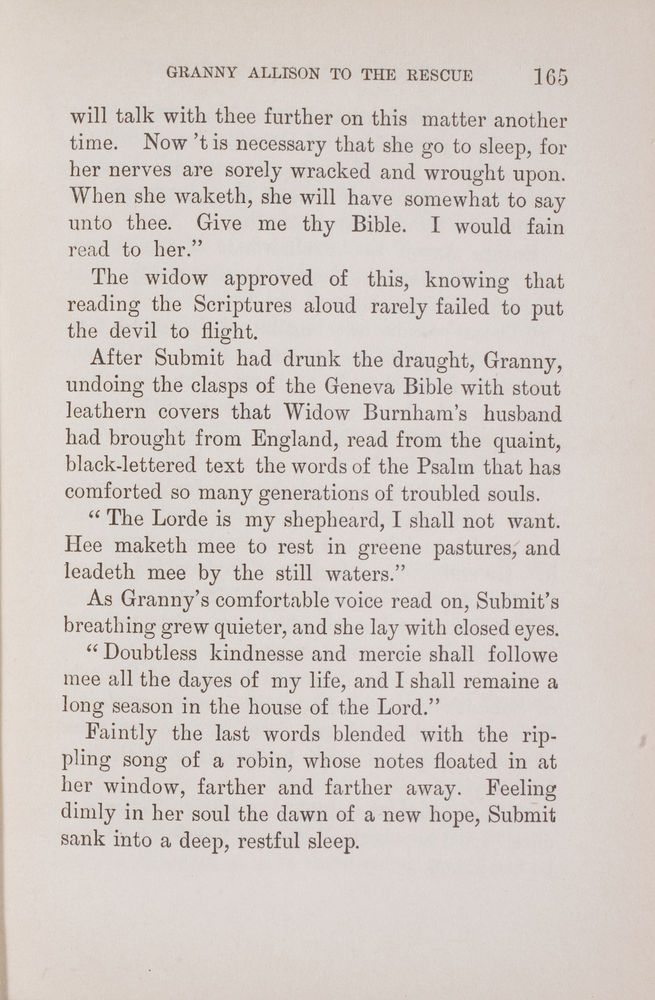 GRANNY ALLISON TO THE RESCUE 165

will talk with thee further on this matter another time. Now 't is necessary that she go to sleep, for her nerves are sorely wracked and wrought upon. When she waketh, she will have somewhat to say unto thee. Give me thy Bible. I would fain read to her."

The widow approved of this, knowing that reading the Scriptures aloud rarely failed to put the devil to flight.

After Submit had drunk the draught, Granny, undoing the clasps of the Geneva Bible with stout leathern covers that Widow Burnham's husband had brought from England, read from the quaint, black-lettered text the words of the Psalm that has comforted so many generations of troubled souls.

"The Lorde is my shepheard, I shall not want. Hee maketh mee to rest in greene pastures, and leadeth mee by the still waters."

As Granny's comfortable voice read on, Submit's breathing grew quieter, and she lay with closed eyes.

"Doubtless kindnesse and mercie shall followe mee all the dayes of my life, and I shall remaine a long season in the house of the Lord."

Faintly the last words blended with the rippling song of a robin, whose notes floated in at her window, farther and farther away. Feeling dimly in her soul the dawn of a new hope, Submit sank into a deep, restful sleep.